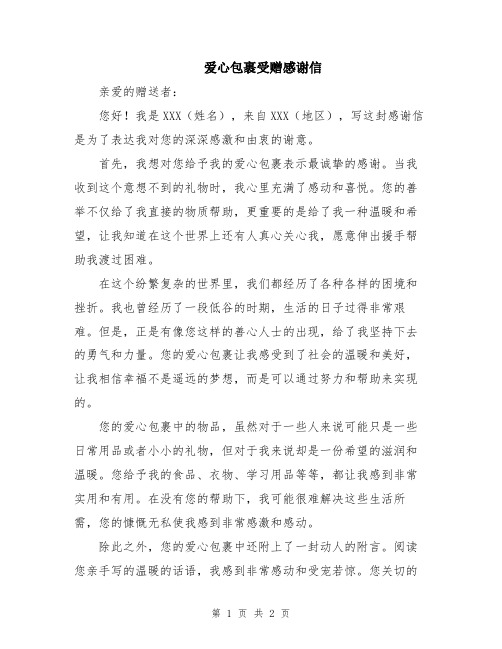 爱心包裹受赠感谢信

亲爱的赠送者：

您好！我是XXX（姓名），来自XXX（地区），写这封感谢信是为了表达我对您的深深感激和由衷的谢意。

首先，我想对您给予我的爱心包裹表示最诚挚的感谢。当我收到这个意想不到的礼物时，我心里充满了感动和喜悦。您的善举不仅给了我直接的物质帮助，更重要的是给了我一种温暖和希望，让我知道在这个世界上还有人真心关心我，愿意伸出援手帮助我渡过困难。

在这个纷繁复杂的世界里，我们都经历了各种各样的困境和挫折。我也曾经历了一段低谷的时期，生活的日子过得非常艰难。但是，正是有像您这样的善心人士的出现，给了我坚持下去的勇气和力量。您的爱心包裹让我感受到了社会的温暖和美好，让我相信幸福不是遥远的梦想，而是可以通过努力和帮助来实现的。

您的爱心包裹中的物品，虽然对于一些人来说可能只是一些日常用品或者小小的礼物，但对于我来说却是一份希望的滋润和温暖。您给予我的食品、衣物、学习用品等等，都让我感到非常实用和有用。在没有您的帮助下，我可能很难解决这些生活所需，您的慷慨无私使我感到非常感激和感动。

除此之外，您的爱心包裹中还附上了一封动人的附言。阅读您亲手写的温暖的话语，我感到非常感动和受宠若惊。您关切的

第 1 页 共 2 页